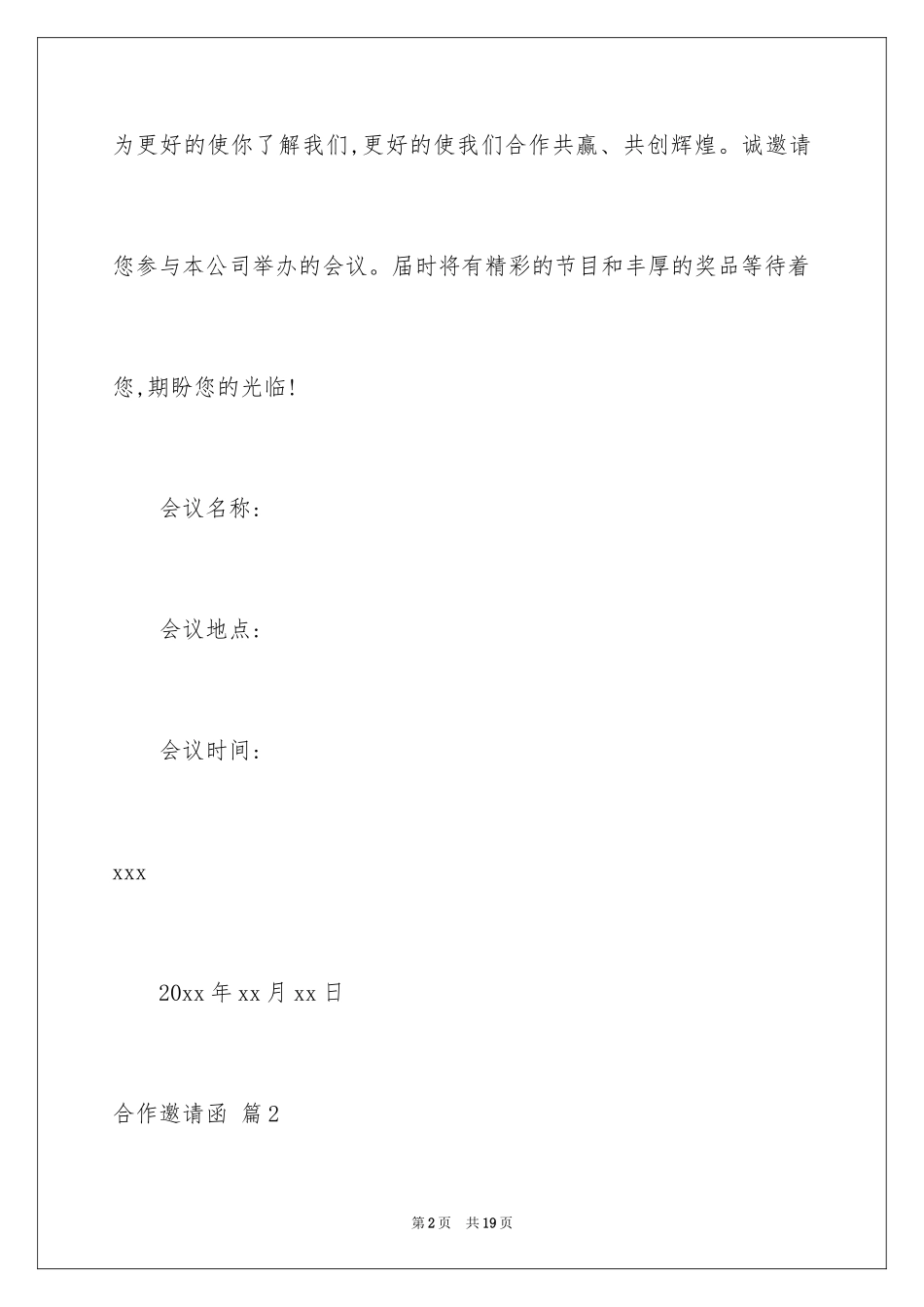 为更好的使你了解我们,更好的使我们合作共赢、共创辉煌。诚邀请您参与本公司举办的会议。届时将有精彩的节目和丰厚的奖品等待着您,期盼您的光临!

会议名称:

会议地点:

会议时间:

xxx

20xx 年 xx 月 xx 日

合作邀请函 篇 2

第 2 页 共 19 页